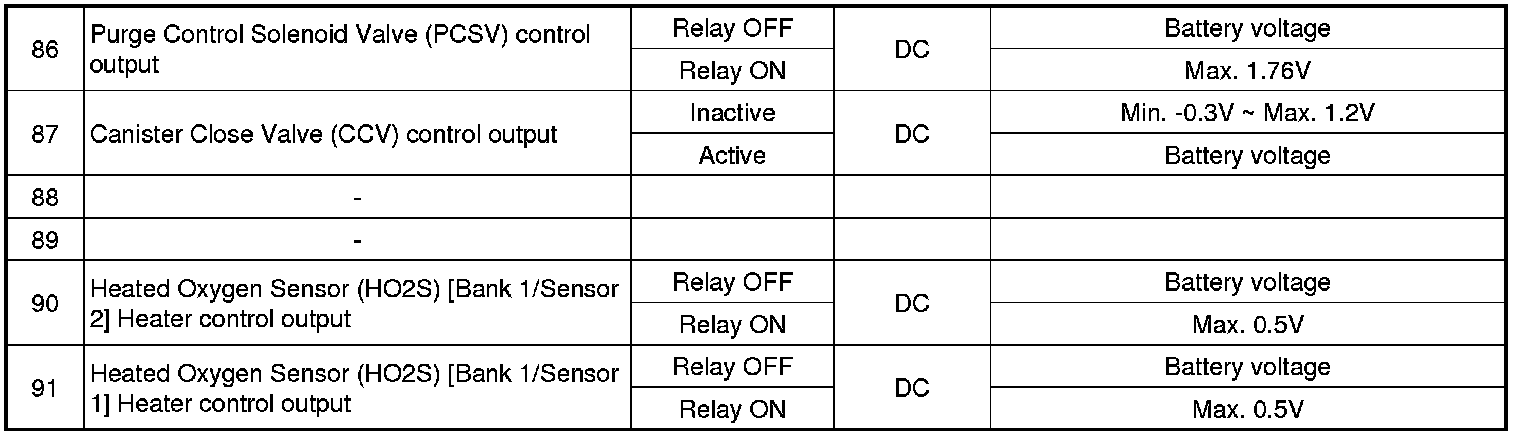 | 86 | Purge Control Solenoid Valve (PCSV) control output | Relay OFF | DC | Battery voltage |
|---|---|---|---|---|
| | | Relay ON | | Max. 1.76V |
| 87 | Canister Close Valve (CCV) control output | Inactive | DC | Min. -0.3V ~ Max. 1.2V |
| | | Active | | Battery voltage |
| 88 | - | | | |
| 89 | - | | | |
| 90 | Heated Oxygen Sensor (HO2S) [Bank 1/Sensor 2] Heater control output | Relay OFF | DC | Battery voltage |
| | | Relay ON | | Max. 0.5V |
| 91 | Heated Oxygen Sensor (HO2S) [Bank 1/Sensor 1] Heater control output | Relay OFF | DC | Battery voltage |
| | | Relay ON | | Max. 0.5V |